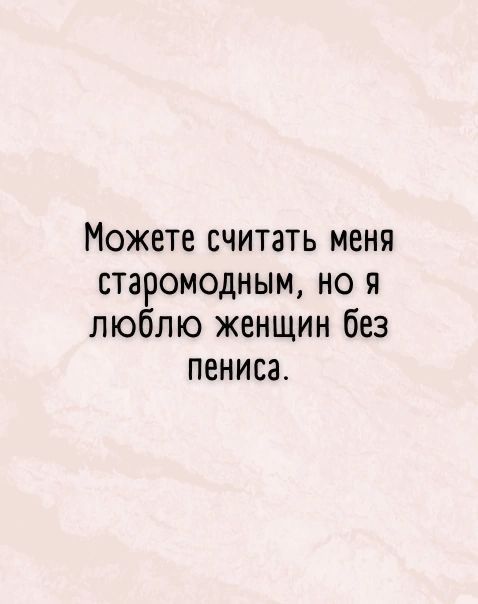 Можете считать меня старомодным, но я люблю женщин без пениса.